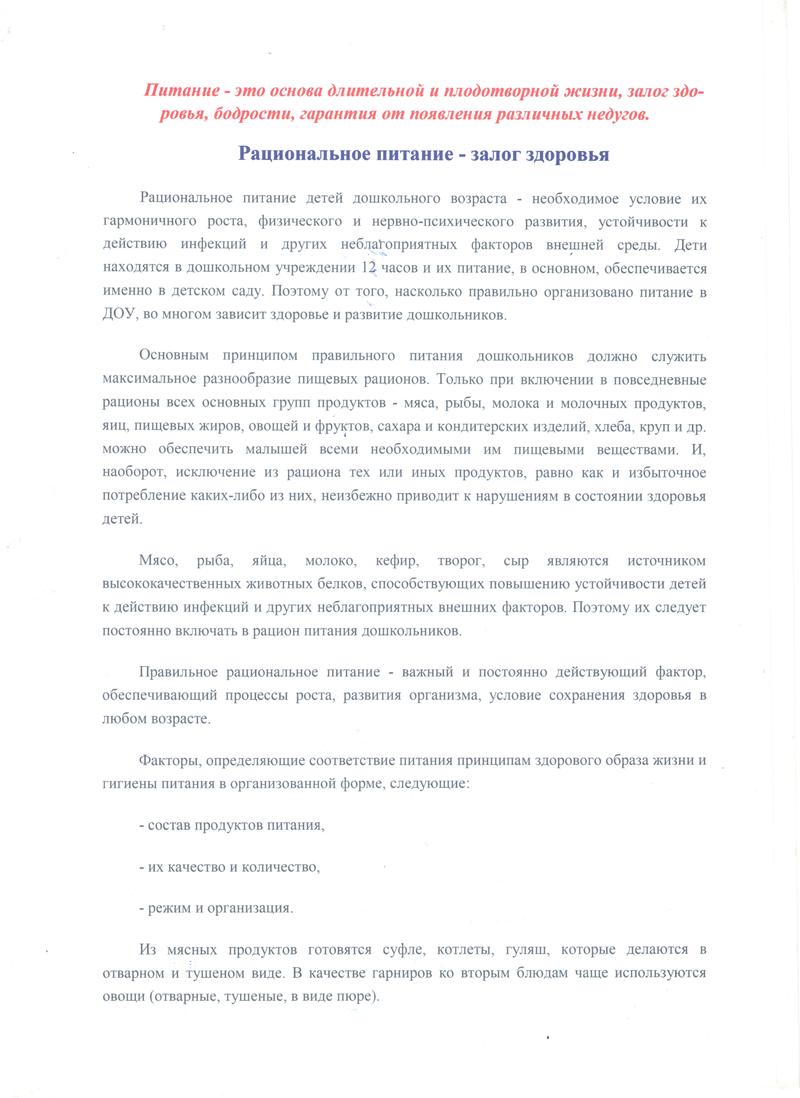 Питание - это основа длительной и плодотворной жизни, залог здоровья, бодрости, гарантия от появления различных недугов.

Рациональное питание - залог здоровья

Рациональное питание детей дошкольного возраста - необходимое условие их гармоничного роста, физического и нервно-психического развития, устойчивости к действию инфекций и других неблагоприятных факторов внешней среды. Дети находятся в дошкольном учреждении 12 часов и их питание, в основном, обеспечивается именно в детском саду. Поэтому от того, насколько правильно организовано питание в ДОУ, во многом зависит здоровье и развитие дошкольников.

Основным принципом правильного питания дошкольников должно служить максимальное разнообразие пищевых рационов. Только при включении в повседневные рационы всех основных групп продуктов - мяса, рыбы, молока и молочных продуктов, яиц, пищевых жиров, овощей и фруктов, сахара и кондитерских изделий, хлеба, круп и др. можно обеспечить малышей всеми необходимыми им пищевыми веществами. И, наоборот, исключение из рациона тех или иных продуктов, равно как и избыточное потребление каких-либо из них, неизбежно приводит к нарушениям в состоянии здоровья детей.

Мясо, рыба, яйца, молоко, кефир, творог, сыр являются источником высококачественных животных белков, способствующих повышению устойчивости детей к действию инфекций и других неблагоприятных внешних факторов. Поэтому их следует постоянно включать в рацион питания дошкольников.

Правильное рациональное питание - важный и постоянно действующий фактор, обеспечивающий процессы роста, развития организма, условие сохранения здоровья в любом возрасте.

Факторы, определяющие соответствие питания принципам здорового образа жизни и гигиены питания в организованной форме, следующие:

- состав продуктов питания,

- их качество и количество,

- режим и организация.

Из мясных продуктов готовятся суфле, котлеты, гуляш, которые делаются в отварном и тушеном виде. В качестве гарниров ко вторым блюдам чаще используются овощи (отварные, тушеные, в виде пюре).